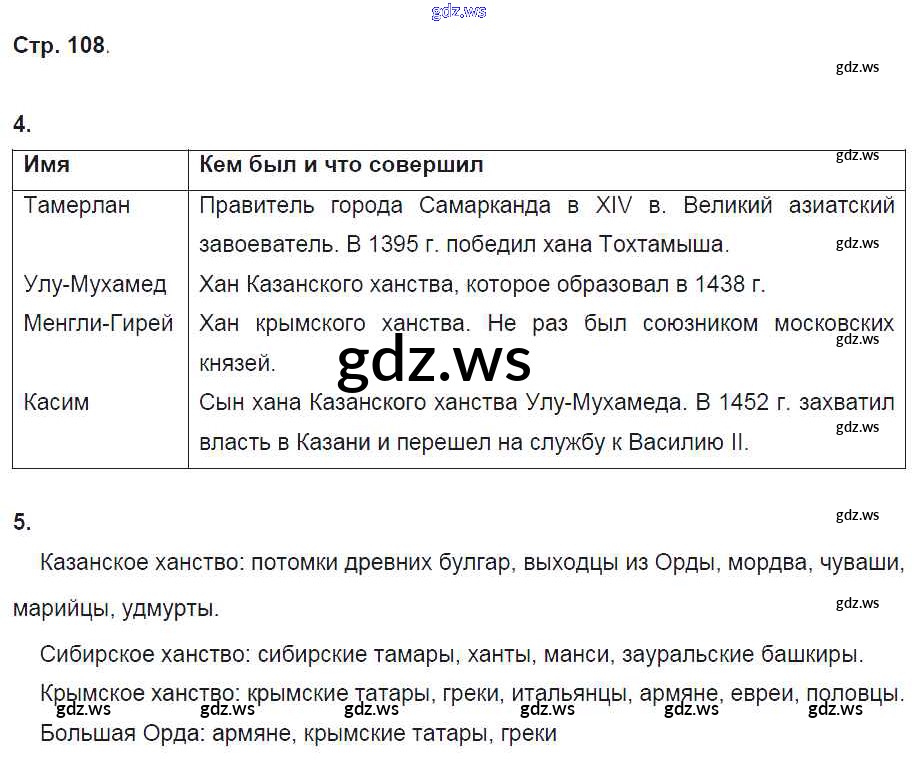 gdz.ws

Стр. 108.

gdz.ws

4.

| Имя | Кем был и что совершил |
|---|---|
| Тамерлан | Правитель города Самарканда в XIV в. Великий азиатский завоеватель. В 1395 г. победил хана Тохтамыша. |
| Улу-Мухамед | Хан Казанского ханства, которое образовал в 1438 г. |
| Менгли-Гирей | Хан крымского ханства. Не раз был союзником московских князей. |
| Касим | Сын хана Казанского ханства Улу-Мухамеда. В 1452 г. захватил власть в Казани и перешел на службу к Василию II. |

gdz.ws gdz.ws gdz.ws gdz.ws

gdz.ws

5.

gdz.ws

Казанское ханство: потомки древних булгар, выходцы из Орды, мордва, чуваши, марийцы, удмурты.

gdz.ws

Сибирское ханство: сибирские тамары, ханты, манси, зауральские башкиры.

Крымское ханство: крымские татары, греки, итальянцы, армяне, евреи, половцы.

gdz.ws gdz.ws gdz.ws gdz.ws gdz.ws gdz.ws

Большая Орда: армяне, крымские татары, греки